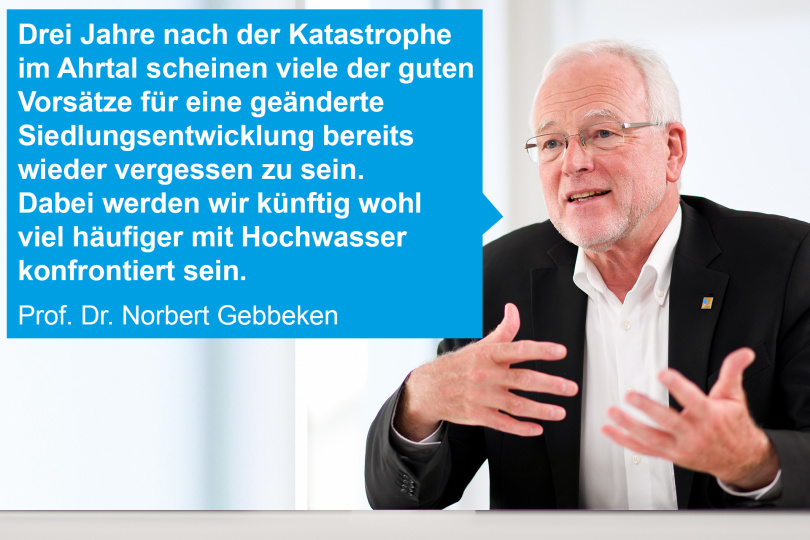 Drei Jahre nach der Katastrophe im Ahrtal scheinen viele der guten Vorsätze für eine geänderte Siedlungsentwicklung bereits wieder vergessen zu sein. Dabei werden wir künftig wohl viel häufiger mit Hochwasser konfrontiert sein.

Prof. Dr. Norbert Gebbeken